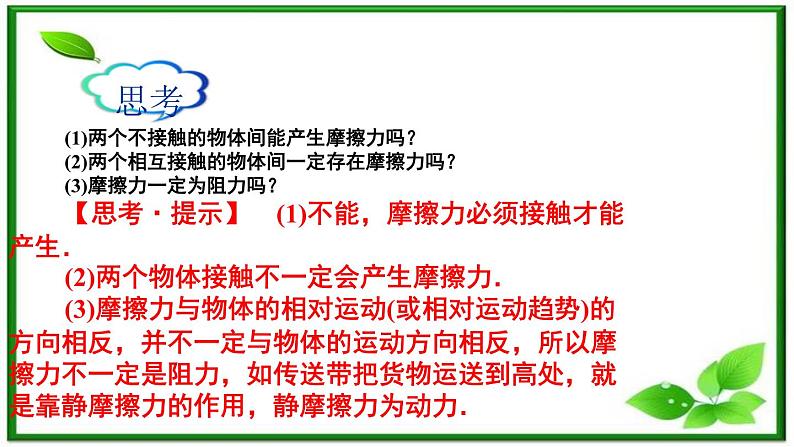 思考

(1)两个不接触的物体间能产生摩擦力吗？
(2)两个相互接触的物体间一定存在摩擦力吗？
(3)摩擦力一定为阻力吗？

【思考·提示】 (1)不能，摩擦力必须接触才能产生.

(2)两个物体接触不一定会产生摩擦力.

(3)摩擦力与物体的相对运动(或相对运动趋势)的方向相反，并不一定与物体的运动方向相反，所以摩擦力不一定是阻力，如传送带把货物运送到高处，就是靠静摩擦力的作用，静摩擦力为动力.